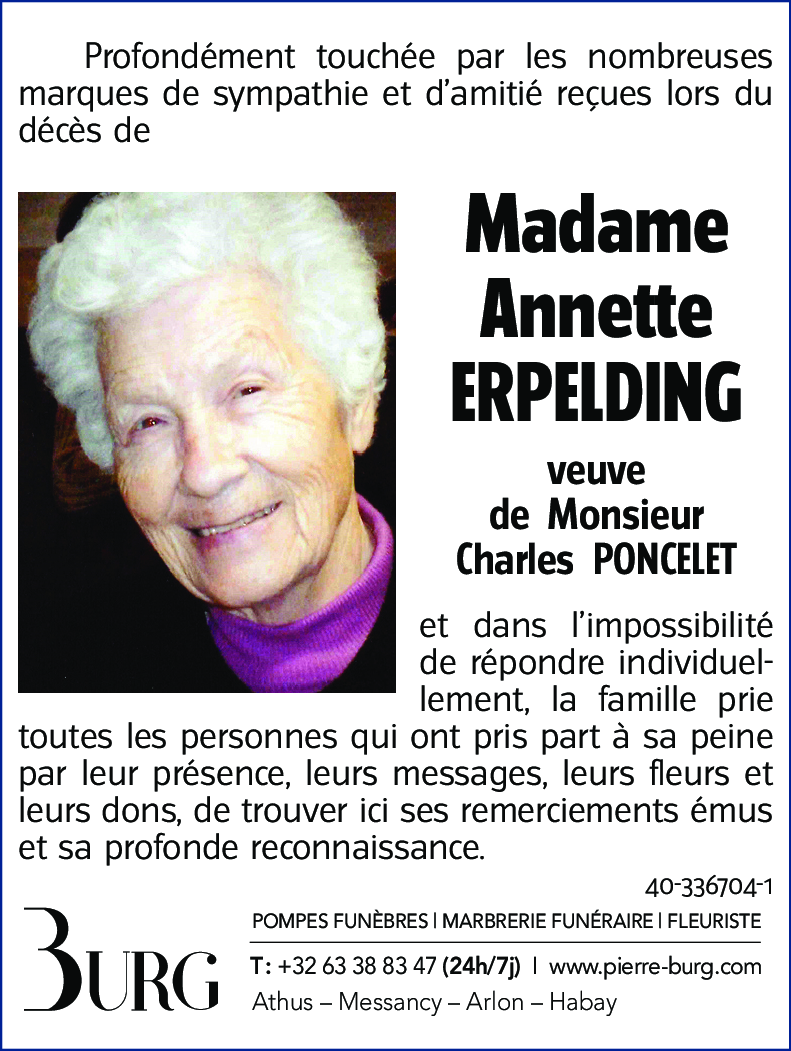 Profondément touchée par les nombreuses marques de sympathie et d'amitié reçues lors du décès de

Madame
Annette
ERPELDING

veuve
de Monsieur
Charles PONCELET

et dans l'impossibilité de répondre individuellement, la famille prie toutes les personnes qui ont pris part à sa peine par leur présence, leurs messages, leurs fleurs et leurs dons, de trouver ici ses remerciements émus et sa profonde reconnaissance.

40-336704-1

BURG

POMPES FUNÈBRES | MARBRERIE FUNÉRAIRE | FLEURISTE

T: +32 63 38 83 47 (24h/7j) | www.pierre-burg.com

Athus – Messancy – Arlon – Habay